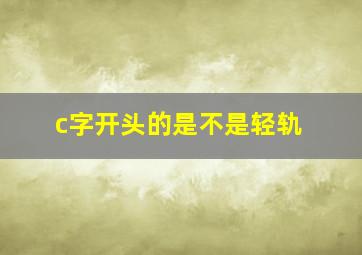 c字开头的是不是轻轨